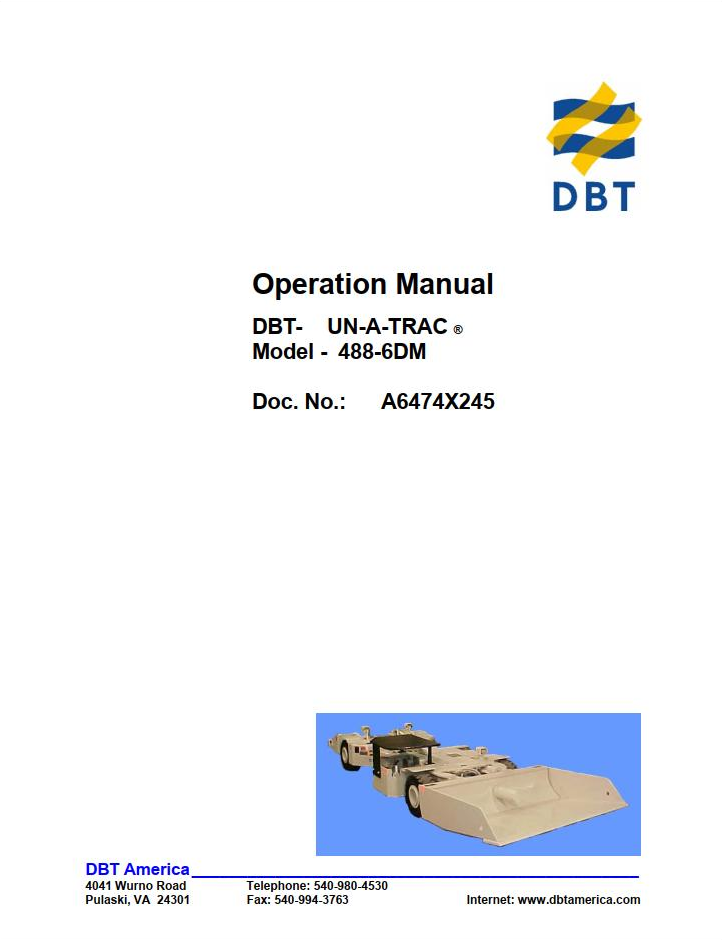 DBT

Operation Manual

DBT- UN-A-TRAC ®
Model - 488-6DM

Doc. No.: A6474X245

DBT America
4041 Wurno Road
Pulaski, VA 24301

Telephone: 540-980-4530
Fax: 540-994-3763

Internet: www.dbtamerica.com